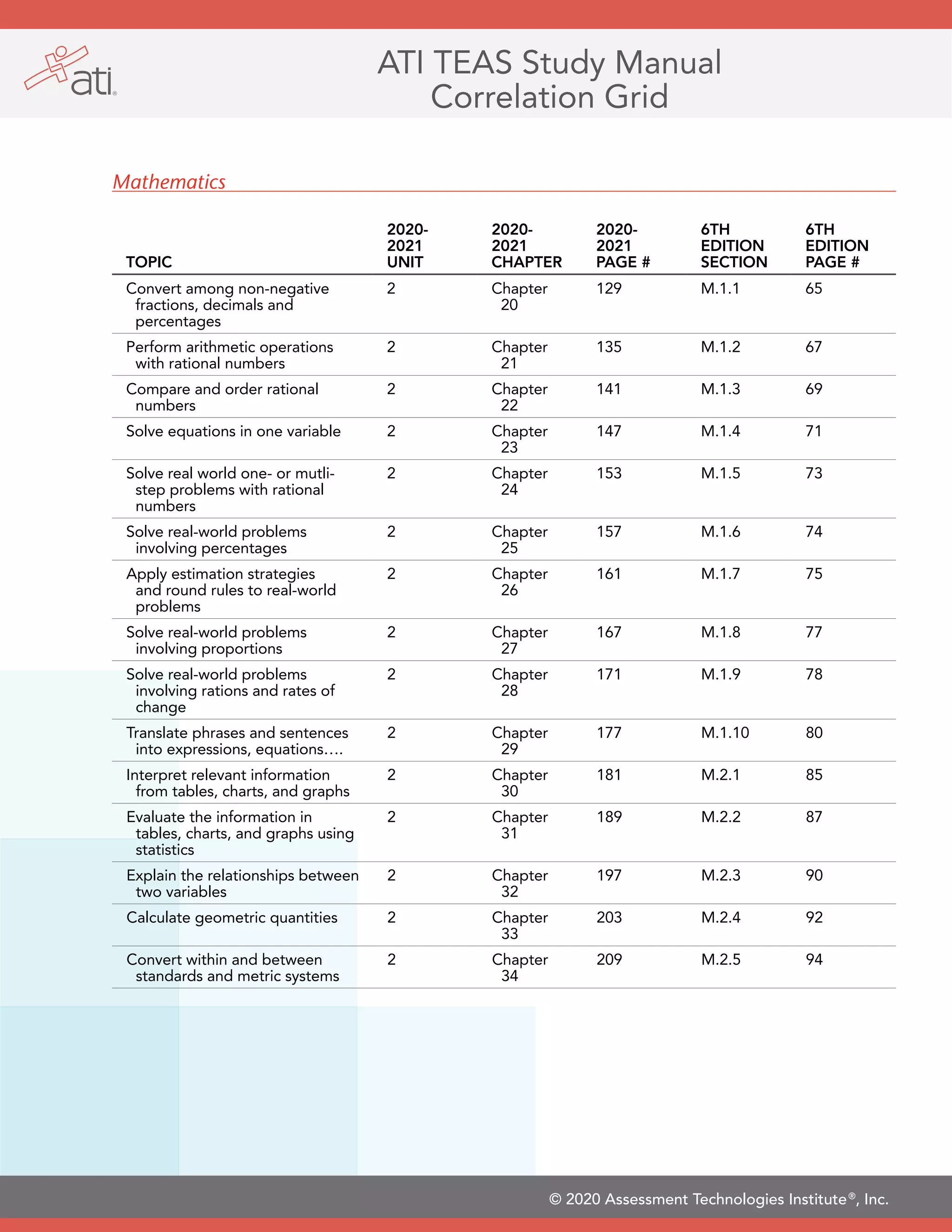 ati®

ATI TEAS Study Manual Correlation Grid

Mathematics

| TOPIC | 2020-2021 UNIT | 2020-2021 CHAPTER | 2020-2021 PAGE # | 6TH EDITION SECTION | 6TH EDITION PAGE # |
|---|---|---|---|---|---|
| Convert among non-negative fractions, decimals and percentages | 2 | Chapter 20 | 129 | M.1.1 | 65 |
| Perform arithmetic operations with rational numbers | 2 | Chapter 21 | 135 | M.1.2 | 67 |
| Compare and order rational numbers | 2 | Chapter 22 | 141 | M.1.3 | 69 |
| Solve equations in one variable | 2 | Chapter 23 | 147 | M.1.4 | 71 |
| Solve real world one- or mutli-step problems with rational numbers | 2 | Chapter 24 | 153 | M.1.5 | 73 |
| Solve real-world problems involving percentages | 2 | Chapter 25 | 157 | M.1.6 | 74 |
| Apply estimation strategies and round rules to real-world problems | 2 | Chapter 26 | 161 | M.1.7 | 75 |
| Solve real-world problems involving proportions | 2 | Chapter 27 | 167 | M.1.8 | 77 |
| Solve real-world problems involving rations and rates of change | 2 | Chapter 28 | 171 | M.1.9 | 78 |
| Translate phrases and sentences into expressions, equations.... | 2 | Chapter 29 | 177 | M.1.10 | 80 |
| Interpret relevant information from tables, charts, and graphs | 2 | Chapter 30 | 181 | M.2.1 | 85 |
| Evaluate the information in tables, charts, and graphs using statistics | 2 | Chapter 31 | 189 | M.2.2 | 87 |
| Explain the relationships between two variables | 2 | Chapter 32 | 197 | M.2.3 | 90 |
| Calculate geometric quantities | 2 | Chapter 33 | 203 | M.2.4 | 92 |
| Convert within and between standards and metric systems | 2 | Chapter 34 | 209 | M.2.5 | 94 |

© 2020 Assessment Technologies Institute®, Inc.